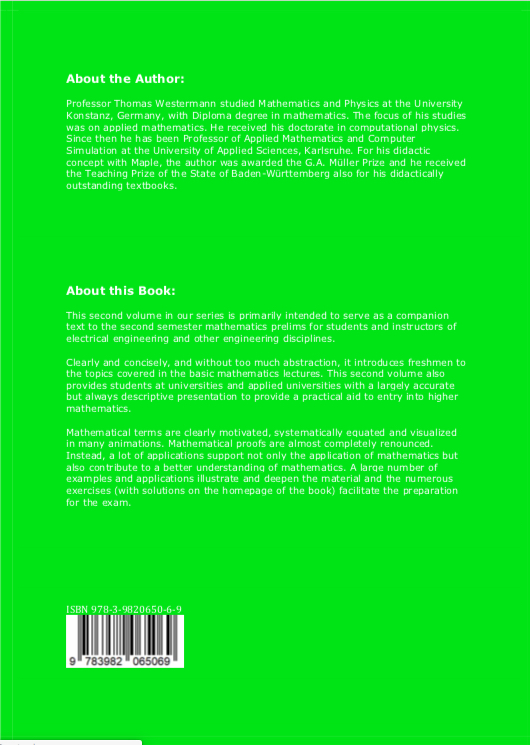 About the Author:

Professor Thomas Westermann studied Mathematics and Physics at the University Konstanz, Germany, with Diploma degree in mathematics. The focus of his studies was on applied mathematics. He received his doctorate in computational physics. Since then he has been Professor of Applied Mathematics and Computer Simulation at the University of Applied Sciences, Karlsruhe. For his didactic concept with Maple, the author was awarded the G.A. Müller Prize and he received the Teaching Prize of the State of Baden-Württemberg also for his didactically outstanding textbooks.

About this Book:

This second volume in our series is primarily intended to serve as a companion text to the second semester mathematics prelims for students and instructors of electrical engineering and other engineering disciplines.

Clearly and concisely, and without too much abstraction, it introduces freshmen to the topics covered in the basic mathematics lectures. This second volume also provides students at universities and applied universities with a largely accurate but always descriptive presentation to provide a practical aid to entry into higher mathematics.

Mathematical terms are clearly motivated, systematically equated and visualized in many animations. Mathematical proofs are almost completely renounced. Instead, a lot of applications support not only the application of mathematics but also contribute to a better understanding of mathematics. A large number of examples and applications illustrate and deepen the material and the numerous exercises (with solutions on the homepage of the book) facilitate the preparation for the exam.

ISBN 978-3-9820650-6-9

9 783982 065069